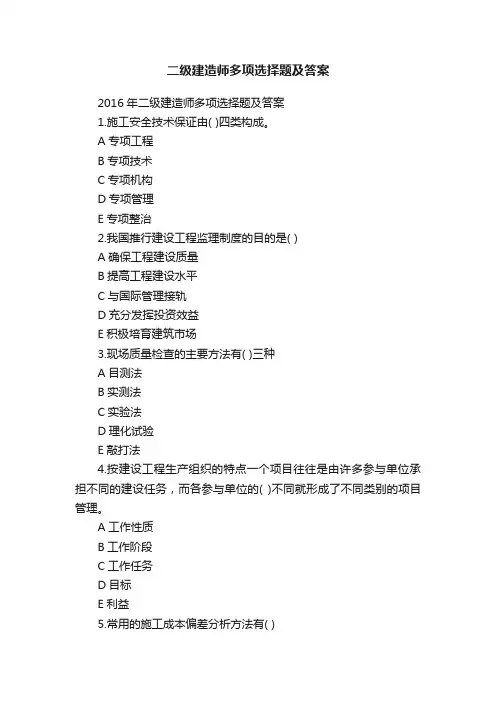 二级建造师多项选择题及答案

2016 年二级建造师多项选择题及答案

1.施工安全技术保证由( )四类构成。

A 专项工程

B 专项技术

C 专项机构

D 专项管理

E 专项整治

2.我国推行建设工程监理制度的目的是( )

A 确保工程建设质量

B 提高工程建设水平

C 与国际管理接轨

D 充分发挥投资效益

E 积极培育建筑市场

3.现场质量检查的主要方法有( )三种

A 目测法

B 实测法

C 实验法

D 理化试验

E 敲打法

4.按建设工程生产组织的特点一个项目往往是由许多参与单位承担不同的建设任务，而各参与单位的( )不同就形成了不同类别的项目管理。

A 工作性质

B 工作阶段

C 工作任务

D 目标

E 利益

5.常用的施工成本偏差分析方法有( )